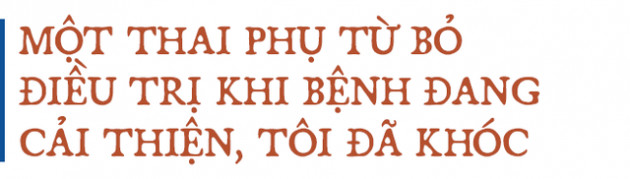 MỘT THAI PHỤ TỪ BỎ ĐIỀU TRỊ KHI BỆNH ĐANG CẢI THIỆN, TÔI ĐÃ KHÓC